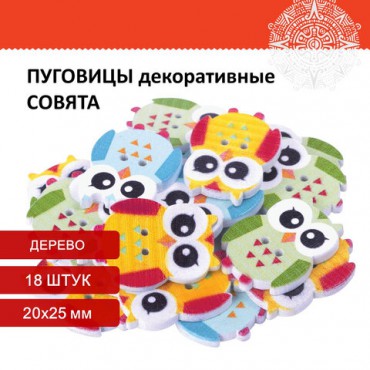 ПУГОВИЦЫ декоративные
СОВЯТА

ДЕРЕВО

18 ШТУК

20х25 мм